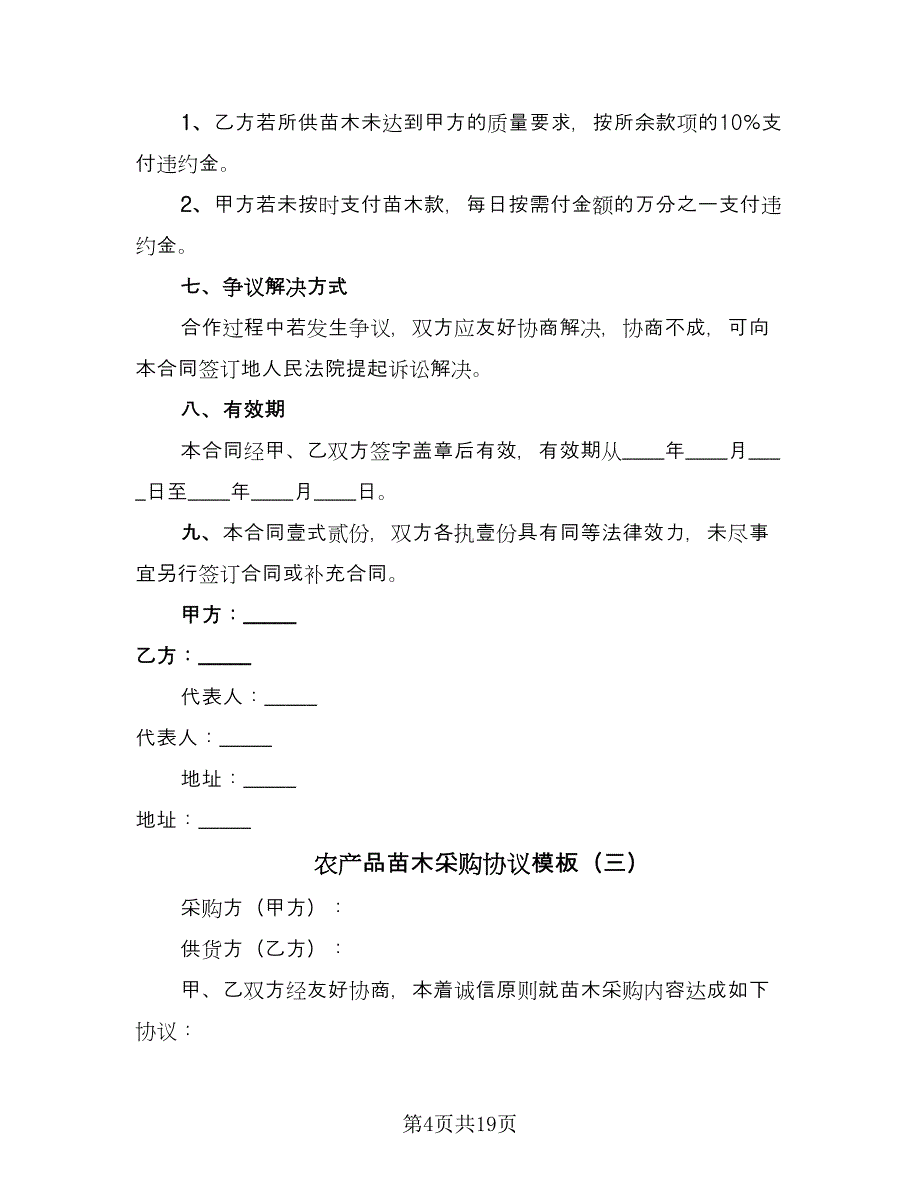 1、乙方若所供苗木未达到甲方的质量要求，按所余款项的10%支付违约金。

2、甲方若未按时支付苗木款，每日按需付金额的万分之一支付违约金。

七、争议解决方式

合作过程中若发生争议，双方应友好协商解决，协商不成，可向本合同签订地人民法院提起诉讼解决。

八、有效期

本合同经甲、乙双方签字盖章后有效，有效期从____年____月____日至____年____月____日。

九、本合同壹式贰份，双方各执壹份具有同等法律效力，未尽事宜另行签订合同或补充合同。

甲方：_____

乙方：_____

代表人：_____

代表人：_____

地址：_____

地址：_____

农产品苗木采购协议模板（三）

采购方（甲方）：

供货方（乙方）：

甲、乙双方经友好协商，本着诚信原则就苗木采购内容达成如下协议：

第4页共19页